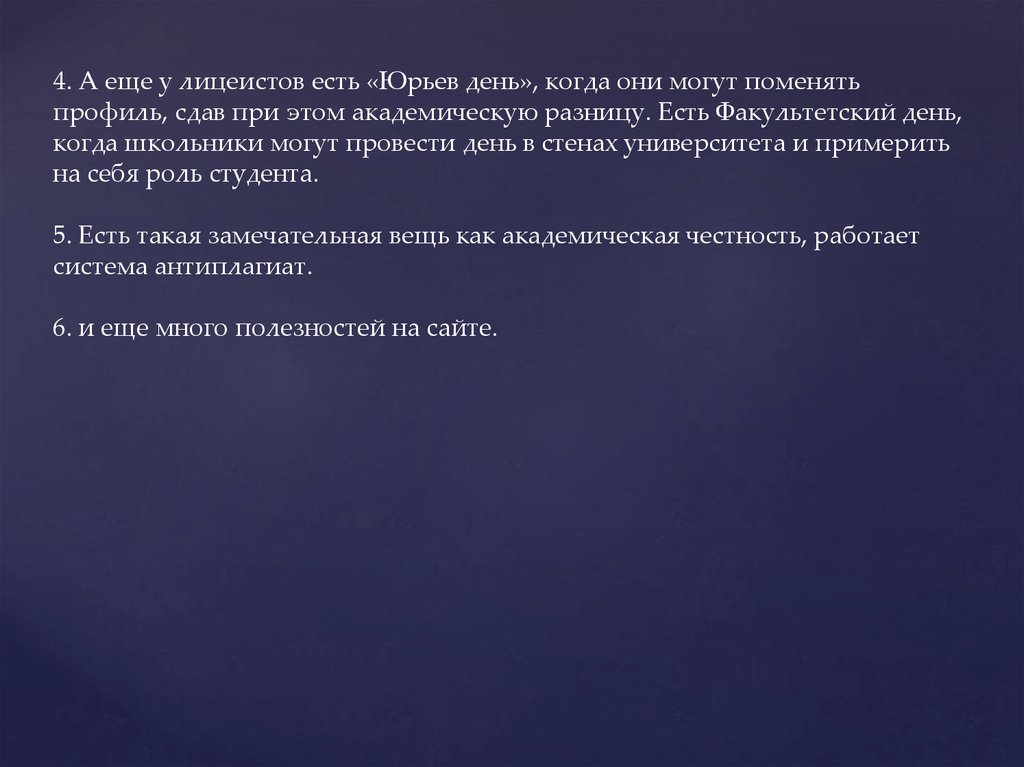 4. А еще у лицеистов есть «Юрьев день», когда они могут поменять профиль, сдав при этом академическую разницу. Есть Факультетский день, когда школьники могут провести день в стенах университета и примерить на себя роль студента.

5. Есть такая замечательная вещь как академическая честность, работает система антиплагиат.

6. и еще много полезностей на сайте.